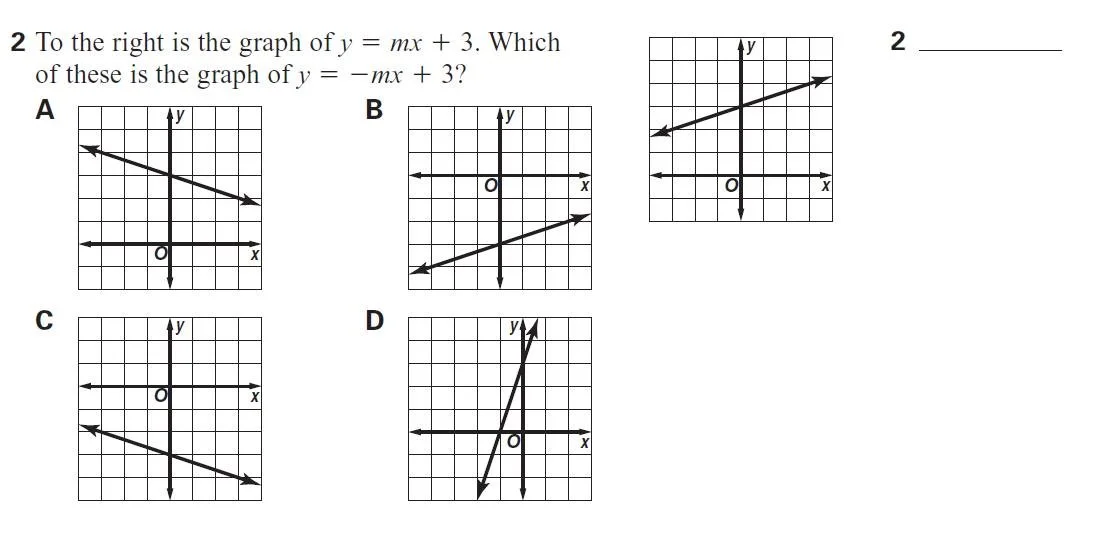 2 To the right is the graph of $y = mx + 3$. Which of these is the graph of $y = -mx + 3$?

y
O
x

2 ____

A
y
O
x

B
y
O
x

C
y
O
x

D
y
O
x